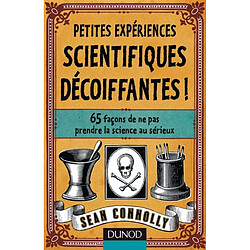 PETITES EXPÉRIENCES
SCIENTIFIQUES
DÉCOIFFANTES !

65 façons de ne pas prendre la science au sérieux

SEAN CONNOLLY

DUNOD